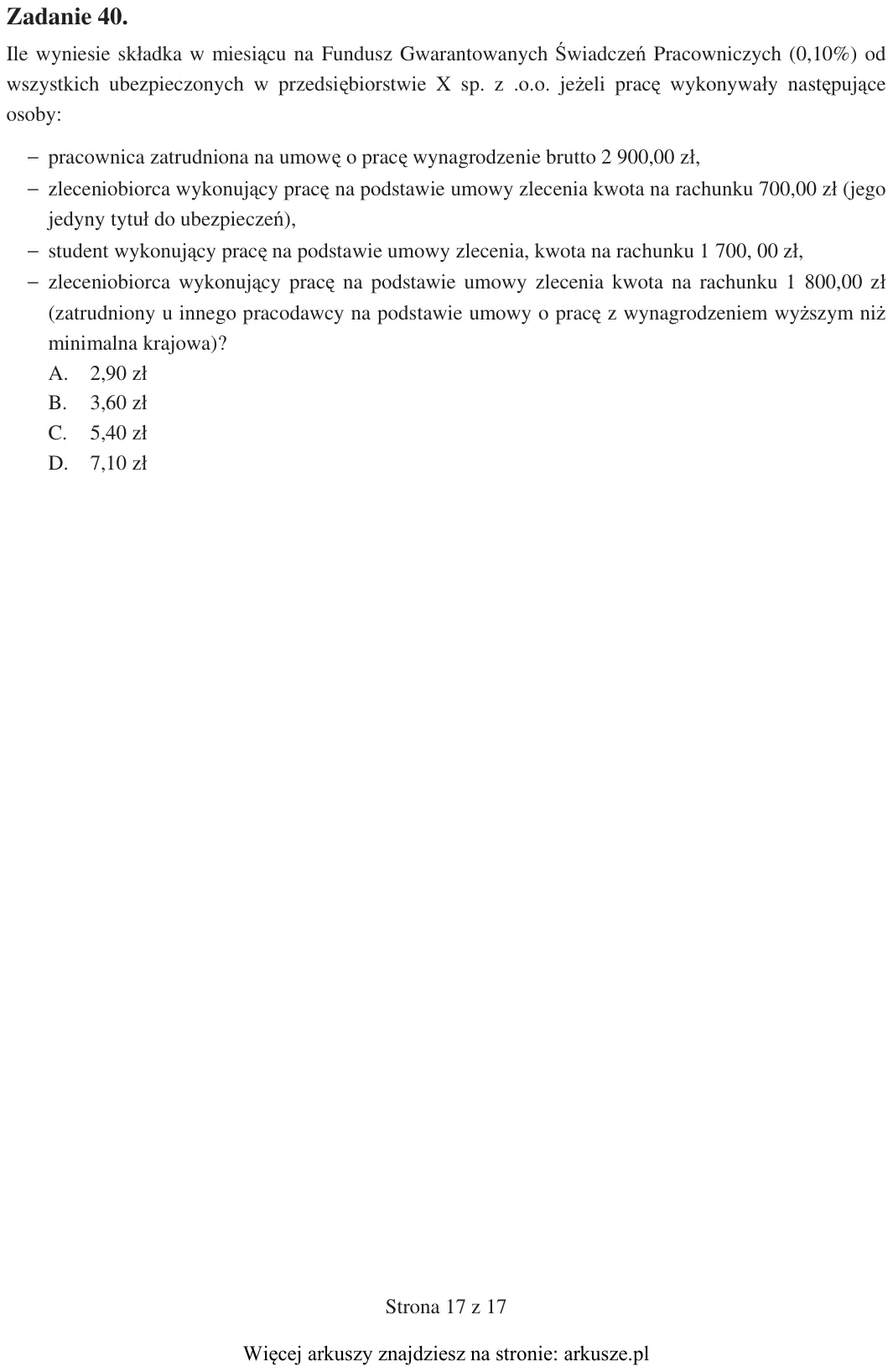 Zadanie 40.

Ile wyniesie składka w miesiącu na Fundusz Gwarantowanych Świadczeń Pracowniczych (0,10%) od wszystkich ubezpieczonych w przedsiębiorstwie X sp. z .o.o. jeżeli pracę wykonywały następujące osoby:

- pracownica zatrudniona na umowę o pracę wynagrodzenie brutto 2 900,00 zł,
- zleceniobiorca wykonujący pracę na podstawie umowy zlecenia kwota na rachunku 700,00 zł (jego jedyny tytuł do ubezpieczeń),
- student wykonujący pracę na podstawie umowy zlecenia, kwota na rachunku 1 700, 00 zł,
- zleceniobiorca wykonujący pracę na podstawie umowy zlecenia kwota na rachunku 1 800,00 zł (zatrudniony u innego pracodawcy na podstawie umowy o pracę z wynagrodzeniem wyższym niż minimalna krajowa)?

A. 2,90 zł
B. 3,60 zł
C. 5,40 zł
D. 7,10 zł

Strona 17 z 17

Więcej arkuszy znajdziesz na stronie: arkusze.pl